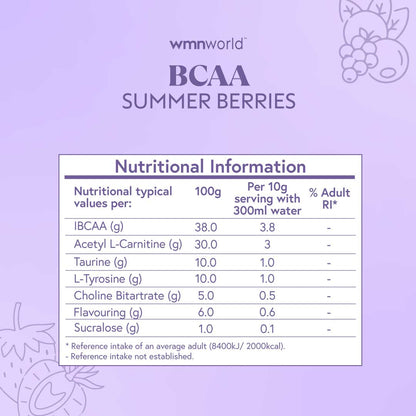 wmnworld™

BCAA
SUMMER BERRIES

Nutritional Information

| Nutritional typical values per: | 100g | Per 10g serving with 300ml water | % Adult RI* |
|---|---|---|---|
| IBCAA (g) | 38.0 | 3.8 | - |
| Acetyl L-Carnitine (g) | 30.0 | 3 | - |
| Taurine (g) | 10.0 | 1.0 | - |
| L-Tyrosine (g) | 10.0 | 1.0 | - |
| Choline Bitartrate (g) | 5.0 | 0.5 | - |
| Flavouring (g) | 6.0 | 0.6 | - |
| Sucralose (g) | 1.0 | 0.1 | - |

* Reference intake of an average adult (8400kJ/ 2000kcal).
- Reference intake not established.